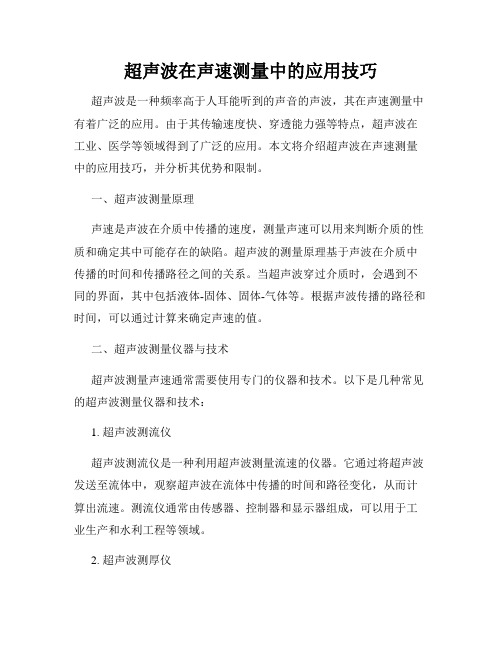 超声波在声速测量中的应用技巧

超声波是一种频率高于人耳能听到的声音的声波，其在声速测量中有着广泛的应用。由于其传输速度快、穿透能力强等特点，超声波在工业、医学等领域得到了广泛的应用。本文将介绍超声波在声速测量中的应用技巧，并分析其优势和限制。

一、超声波测量原理

声速是声波在介质中传播的速度，测量声速可以用来判断介质的性质和确定其中可能存在的缺陷。超声波的测量原理基于声波在介质中传播的时间和传播路径之间的关系。当超声波穿过介质时，会遇到不同的界面，其中包括液体-固体、固体-气体等。根据声波传播的路径和时间，可以通过计算来确定声速的值。

二、超声波测量仪器与技术

超声波测量声速通常需要使用专门的仪器和技术。以下是几种常见的超声波测量仪器和技术：

1. 超声波测流仪

超声波测流仪是一种利用超声波测量流速的仪器。它通过将超声波发送至流体中，观察超声波在流体中传播的时间和路径变化，从而计算出流速。测流仪通常由传感器、控制器和显示器组成，可以用于工业生产和水利工程等领域。

2. 超声波测厚仪